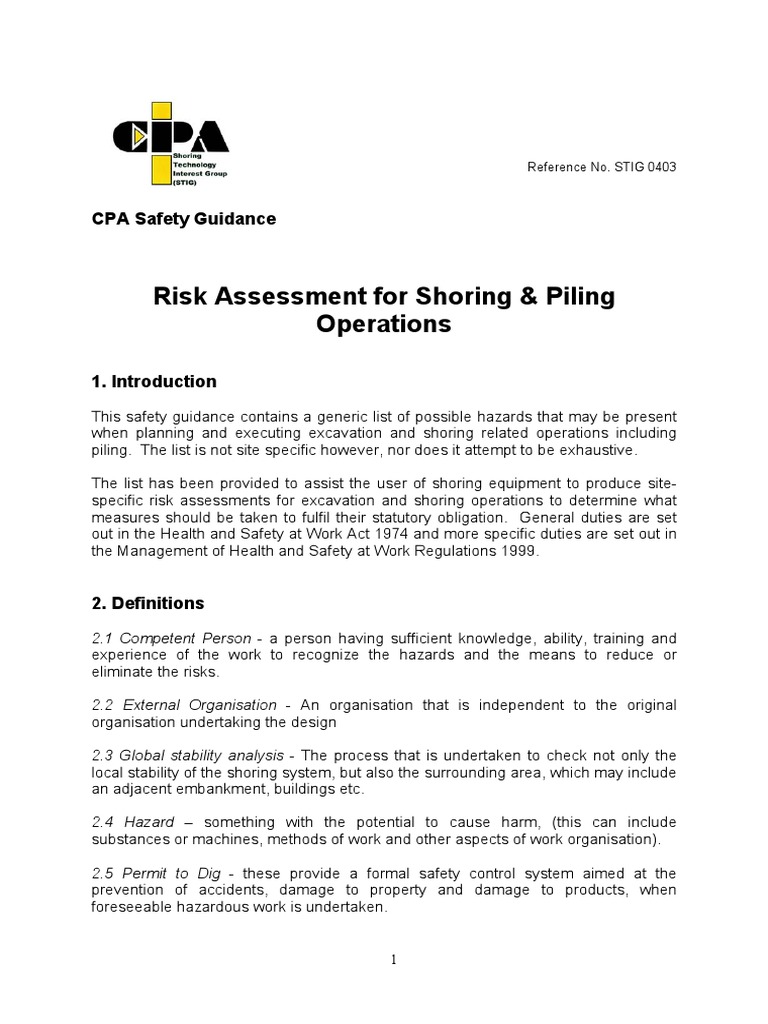 CPA
Shoring Technology Interest Group (STIG)

Reference No. STIG 0403

CPA Safety Guidance

Risk Assessment for Shoring & Piling Operations

1. Introduction

This safety guidance contains a generic list of possible hazards that may be present when planning and executing excavation and shoring related operations including piling. The list is not site specific however, nor does it attempt to be exhaustive.

The list has been provided to assist the user of shoring equipment to produce site-specific risk assessments for excavation and shoring operations to determine what measures should be taken to fulfil their statutory obligation. General duties are set out in the Health and Safety at Work Act 1974 and more specific duties are set out in the Management of Health and Safety at Work Regulations 1999.

2. Definitions

2.1 Competent Person - a person having sufficient knowledge, ability, training and experience of the work to recognize the hazards and the means to reduce or eliminate the risks.

2.2 External Organisation - An organisation that is independent to the original organisation undertaking the design

2.3 Global stability analysis - The process that is undertaken to check not only the local stability of the shoring system, but also the surrounding area, which may include an adjacent embankment, buildings etc.

2.4 Hazard – something with the potential to cause harm, (this can include substances or machines, methods of work and other aspects of work organisation).

2.5 Permit to Dig - these provide a formal safety control system aimed at the prevention of accidents, damage to property and damage to products, when foreseeable hazardous work is undertaken.

1